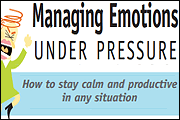 Managing Emotions
UNDER PRESSURE

How to stay calm and productive in any situation